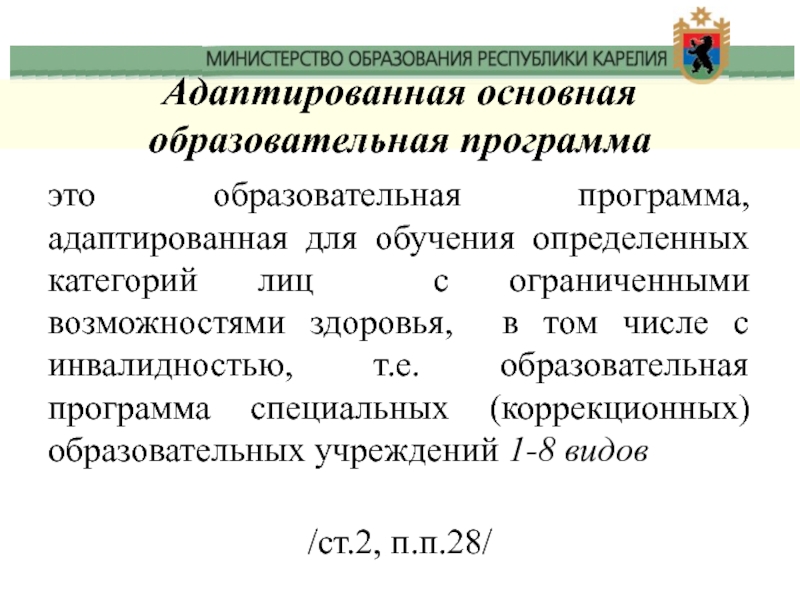 МИНИСТЕРСТВО ОБРАЗОВАНИЯ РЕСПУБЛИКИ КАРЕЛИЯ

Адаптированная основная образовательная программа

это образовательная программа, адаптированная для обучения определенных категорий лиц с ограниченными возможностями здоровья, в том числе с инвалидностью, т.е. образовательная программа специальных (коррекционных) образовательных учреждений 1-8 видов

/ст.2, п.п.28/